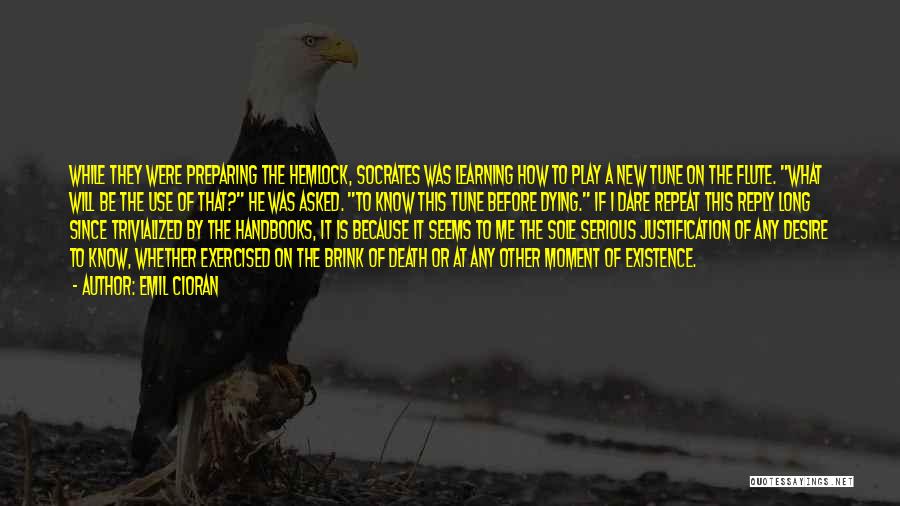 WHILE THEY WERE PREPARING THE HEMLOCK, SOCRATES WAS LEARNING HOW TO PLAY A NEW TUNE ON THE FLUTE. "WHAT WILL BE THE USE OF THAT?" HE WAS ASKED. "TO KNOW THIS TUNE BEFORE DYING." IF I DARE REPEAT THIS REPLY LONG SINCE TRIVIALIZED BY THE HANDBOOKS, IT IS BECAUSE IT SEEMS TO ME THE SOLE SERIOUS JUSTIFICATION OF ANY DESIRE TO KNOW, WHETHER EXERCISED ON THE BRINK OF DEATH OR AT ANY OTHER MOMENT OF EXISTENCE.

- AUTHOR: EMIL CIORAN

QUOTESSAYINGS.NET